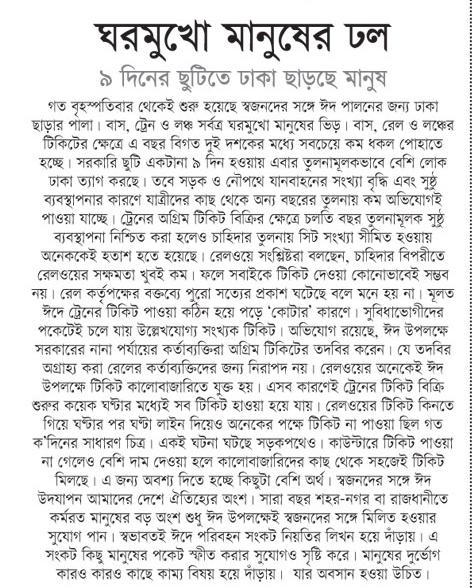 ঘরমুখো মানুষের ঢল

৯ দিনের ছুটিতে ঢাকা ছাড়ছে মানুষ

গত বৃহস্পতিবার থেকেই শুরু হয়েছে স্বজনদের সঙ্গে ঈদ পালনের জন্য ঢাকা ছাড়ার পালা। বাস, ট্রেন ও লঞ্চ সর্বত্র ঘরমুখো মানুষের ভিড়। বাস, রেল ও লঞ্চের টিকিটের ক্ষেত্রে এ বছর বিগত দুই দশকের মধ্যে সবচেয়ে কম ধকল পোহাতে হচ্ছে। সরকারি ছুটি একটানা ৯ দিন হওয়ায় এবার তুলনামূলকভাবে বেশি লোক ঢাকা ত্যাগ করছে। তবে সড়ক ও নৌপথে যানবাহনের সংখ্যা বৃদ্ধি এবং সুষ্ঠু ব্যবস্থাপনার কারণে যাত্রীদের কাছ থেকে অন্য বছরের তুলনায় কম অভিযোগই পাওয়া যাচ্ছে। ট্রেনের অগ্রিম টিকিট বিক্রির ক্ষেত্রে চলতি বছর তুলনামূলক সুষ্ঠু ব্যবস্থাপনা নিশ্চিত করা হলেও চাহিদার তুলনায় সিট সংখ্যা সীমিত হওয়ায় অনেককেই হতাশ হতে হয়েছে। রেলওয়ে সংশ্লিষ্টরা বলছেন, চাহিদার বিপরীতে রেলওয়ের সক্ষমতা খুবই কম। ফলে সবাইকে টিকিট দেওয়া কোনোভাবেই সম্ভব নয়। রেল কর্তৃপক্ষের বক্তব্যে পুরো সত্যের প্রকাশ ঘটেছে বলে মনে হয় না। মূলত ঈদে ট্রেনের টিকিট পাওয়া কঠিন হয়ে পড়ে 'কোটার' কারণে। সুবিধাভোগীদের পকেটেই চলে যায় উল্লেখযোগ্য সংখ্যক টিকিট। অভিযোগ রয়েছে, ঈদ উপলক্ষে সরকারের নানা পর্যায়ের কর্তাব্যক্তিরা অগ্রিম টিকিটের তদবির করেন। যে তদবির অগ্রাহ্য করা রেলের কর্তাব্যক্তিদের জন্য নিরাপদ নয়। রেলওয়ের অনেকেই ঈদ উপলক্ষে টিকিট কালোবাজারিতে যুক্ত হয়। এসব কারণেই ট্রেনের টিকিট বিক্রি শুরুর কয়েক ঘণ্টার মধ্যেই সব টিকিট হাওয়া হয়ে যায়। রেলওয়ের টিকিট কিনতে গিয়ে ঘণ্টার পর ঘণ্টা লাইন দিয়েও অনেকের পক্ষে টিকিট না পাওয়া ছিল গত ক'দিনের সাধারণ চিত্র। একই ঘটনা ঘটছে সড়কপথেও। কাউন্টারে টিকিট পাওয়া না গেলেও বেশি দাম দেওয়া হলে কালোবাজারিদের কাছ থেকে সহজেই টিকিট মিলছে। এ জন্য অবশ্য দিতে হচ্ছে কিছুটা বেশি অর্থ। স্বজনদের সঙ্গে ঈদ উদযাপন আমাদের দেশে ঐতিহ্যের অংশ। সারা বছর শহর-নগর বা রাজধানীতে কর্মরত মানুষের বড় অংশ শুধু ঈদ উপলক্ষেই স্বজনদের সঙ্গে মিলিত হওয়ার সুযোগ পান। স্বভাবতই ঈদে পরিবহন সংকট নিয়তির লিখন হয়ে দাঁড়ায়। এ সংকট কিছু মানুষের পকেট স্ফীত করার সুযোগও সৃষ্টি করে। মানুষের দুর্ভোগ কারও কারও কাছে কাম্য বিষয় হয়ে দাঁড়ায়। যার অবসান হওয়া উচিত।